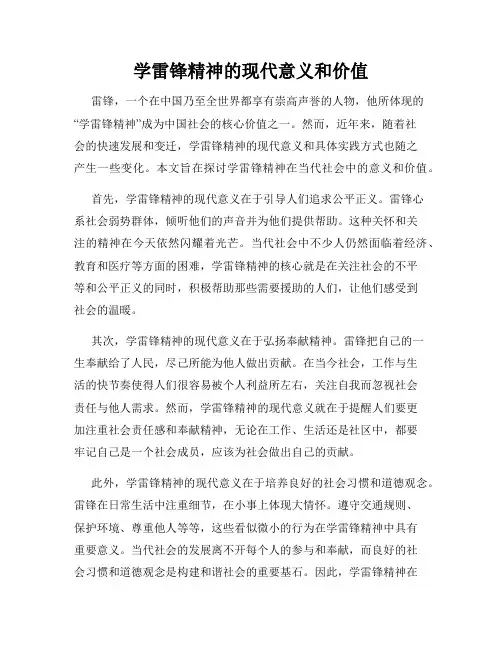 学雷锋精神的现代意义和价值

雷锋，一个在中国乃至全世界都享有崇高声誉的人物，他所体现的“学雷锋精神”成为中国社会的核心价值之一。然而，近年来，随着社会的快速发展和变迁，学雷锋精神的现代意义和具体实践方式也随之产生一些变化。本文旨在探讨学雷锋精神在当代社会中的意义和价值。

首先，学雷锋精神的现代意义在于引导人们追求公平正义。雷锋心系社会弱势群体，倾听他们的声音并为他们提供帮助。这种关怀和关注的精神在今天依然闪耀着光芒。当代社会中不少人仍然面临着经济、教育和医疗等方面的困难，学雷锋精神的核心就是在关注社会的不平等和公平正义的同时，积极帮助那些需要援助的人们，让他们感受到社会的温暖。

其次，学雷锋精神的现代意义在于弘扬奉献精神。雷锋把自己的一生奉献给了人民，尽己所能为他人做出贡献。在当今社会，工作与生活的快节奏使得人们很容易被个人利益所左右，关注自我而忽视社会责任与他人需求。然而，学雷锋精神的现代意义就在于提醒人们要更加注重社会责任感和奉献精神，无论在工作、生活还是社区中，都要牢记自己是一个社会成员，应该为社会做出自己的贡献。

此外，学雷锋精神的现代意义在于培养良好的社会习惯和道德观念。雷锋在日常生活中注重细节，在小事上体现大情怀。遵守交通规则、保护环境、尊重他人等等，这些看似微小的行为在学雷锋精神中具有重要意义。当代社会的发展离不开每个人的参与和奉献，而良好的社会习惯和道德观念是构建和谐社会的重要基石。因此，学雷锋精神在